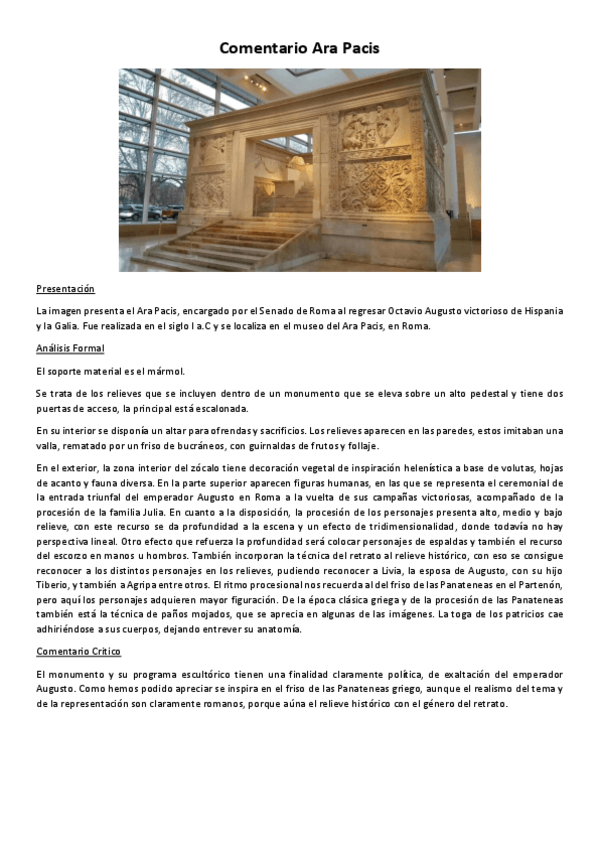 Comentario Ara Pacis

Presentación

La imagen presenta el Ara Pacis, encargado por el Senado de Roma al regresar Octavio Augusto victorioso de Hispania y la Galia. Fue realizada en el siglo I a.C y se localiza en el museo del Ara Pacis, en Roma.

Análisis Formal

El soporte material es el mármol.

Se trata de los relieves que se incluyen dentro de un monumento que se eleva sobre un alto pedestal y tiene dos puertas de acceso, la principal está escalonada.

En su interior se disponía un altar para ofrendas y sacrificios. Los relieves aparecen en las paredes, estos imitaban una valla, rematado por un friso de bucráneos, con guirnaldas de frutos y follaje.

En el exterior, la zona interior del zócalo tiene decoración vegetal de inspiración helenística a base de volutas, hojas de acanto y fauna diversa. En la parte superior aparecen figuras humanas, en las que se representa el ceremonial de la entrada triunfal del emperador Augusto en Roma a la vuelta de sus campañas victoriosas, acompañado de la procesión de la familia Julia. En cuanto a la disposición, la procesión de los personajes presenta alto, medio y bajo relieve, con este recurso se da profundidad a la escena y un efecto de tridimensionalidad, donde todavía no hay perspectiva lineal. Otro efecto que refuerza la profundidad será colocar personajes de espaldas y también el recurso del escorzo en manos u hombros. También incorporan la técnica del retrato al relieve histórico, con eso se consigue reconocer a los distintos personajes en los relieves, pudiendo reconocer a Livia, la esposa de Augusto, con su hijo Tiberio, y también a Agripa entre otros. El ritmo procesional nos recuerda al del friso de las Panateneas en el Partenón, pero aquí los personajes adquieren mayor figuración. De la época clásica griega y de la procesión de las Panateneas también está la técnica de paños mojados, que se aprecia en algunas de las imágenes. La toga de los patricios cae adhiriéndose a sus cuerpos, dejando entrever su anatomía.

Comentario Crítico

El monumento y su programa escultórico tienen una finalidad claramente política, de exaltación del emperador Augusto. Como hemos podido apreciar se inspira en el friso de las Panateneas griego, aunque el realismo del tema y de la representación son claramente romanos, porque aúna el relieve histórico con el género del retrato.